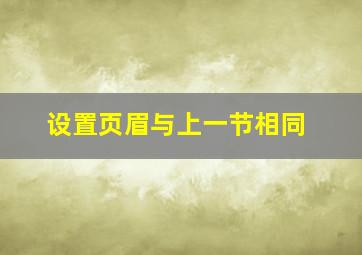 设置页眉与上一节相同